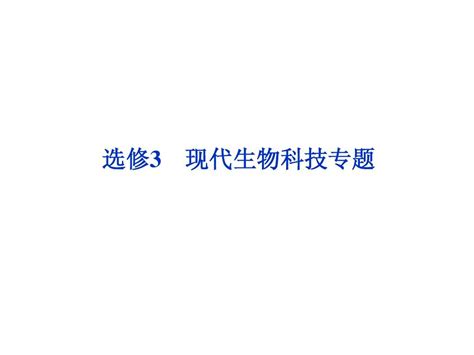 选修3　现代生物科技专题